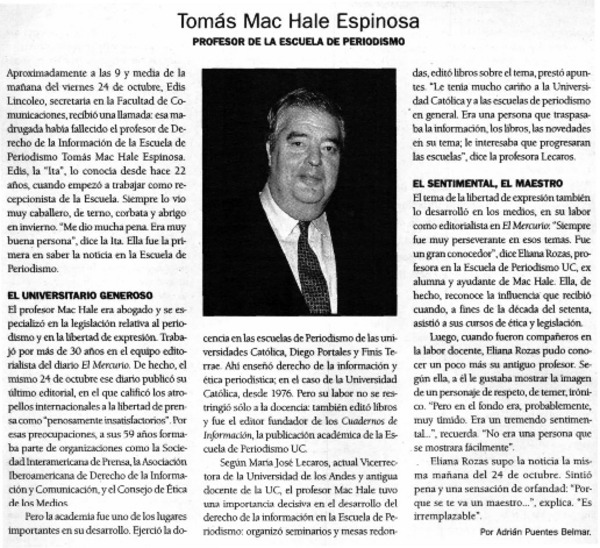 Tomás Mac Hale Espinosa

PROFESOR DE LA ESCUELA DE PERIODISMO

Aproximadamente a las 9 y media de la mañana del viernes 24 de octubre, Edis Lincoleo, secretaria en la Facultad de Comunicaciones, recibió una llamada: esa madrugada había fallecido el profesor de Derecho de la Información de la Escuela de Periodismo Tomás Mac Hale Espinosa. Edis, la "Ita", lo conocía desde hace 22 años, cuando empezó a trabajar como recepcionista de la Escuela. Siempre lo vio muy caballero, de terno, corbata y abrigo en invierno. "Me dio mucha pena. Era muy buena persona", dice la Ita. Ella fue la primera en saber la noticia en la Escuela de Periodismo.

EL UNIVERSITARIO GENEROSO

El profesor Mac Hale era abogado y se especializó en la legislación relativa al periodismo y en la libertad de expresión. Trabajó por más de 30 años en el equipo editorialista del diario El Mercurio. De hecho, el mismo 24 de octubre ese diario publicó su último editorial, en el que calificó los atropellos internacionales a la libertad de prensa como "penosamente insatisfactorios". Por esas preocupaciones, a sus 59 años formaba parte de organizaciones como la Sociedad Interamericana de Prensa, la Asociación Iberoamericana de Derecho de la Información y Comunicación, y el Consejo de Ética de los Medios.

Pero la academia fue uno de los lugares importantes en su desarrollo. Ejerció la docencia en las escuelas de Periodismo de las universidades Católica, Diego Portales y Finis Terrae. Ahí enseñó derecho de la información y ética periodística; en el caso de la Universidad Católica, desde 1976. Pero su labor no se restringió sólo a la docencia: también editó libros y fue el editor fundador de los Cuadernos de Información, la publicación académica de la Escuela de Periodismo UC.

Según María José Lecaros, actual Vicerrectora de la Universidad de los Andes y antigua docente de la UC, el profesor Mac Hale tuvo una importancia decisiva en el desarrollo del derecho de la información en la Escuela de Periodismo: organizó seminarios y mesas redondas, editó libros sobre el tema, prestó apuntes. "Le tenía mucho cariño a la Universidad Católica y a las escuelas de periodismo en general. Era una persona que traspasaba la información, los libros, las novedades en su tema; le interesaba que progresaran las escuelas", dice la profesora Lecaros.

EL SENTIMENTAL, EL MAESTRO

El tema de la libertad de expresión también lo desarrolló en los medios, en su labor como editorialista en El Mercurio: "Siempre fue muy perseverante en esos temas. Fue un gran conocedor", dice Eliana Rozas, profesora en la Escuela de Periodismo UC, ex alumna y ayudante de Mac Hale. Ella, de hecho, reconoce la influencia que recibió cuando, a fines de la década del setenta, asistió a sus cursos de ética y legislación.

Luego, cuando fueron compañeros en la labor docente, Eliana Rozas pudo conocer un poco más su antiguo profesor. Según ella, a él le gustaba mostrar la imagen de un personaje de respeto, de temer, irónico. "Pero en el fondo era, probablemente, muy tímido. Era un tremendo sentimental...", recuerda. "No era una persona que se mostrara fácilmente".

Eliana Rozas supo la noticia la misma mañana del 24 de octubre. Sintió pena y una sensación de orfandad: "Porque se te va un maestro...", explica. "Es irremplazable".

Por Adrián Puentes Belmar.